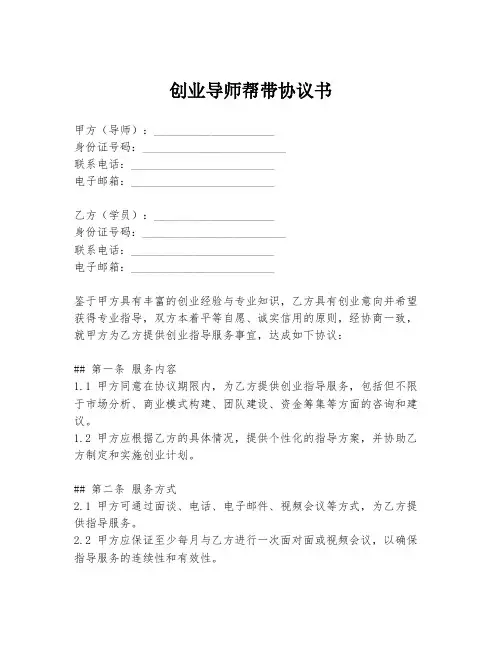 创业导师帮带协议书

甲方（导师）：____________________
身份证号码：____________________
联系电话：____________________
电子邮箱：____________________

乙方（学员）：____________________
身份证号码：____________________
联系电话：____________________
电子邮箱：____________________

鉴于甲方具有丰富的创业经验与专业知识，乙方具有创业意向并希望获得专业指导，双方本着平等自愿、诚实信用的原则，经协商一致，就甲方为乙方提供创业指导服务事宜，达成如下协议：

## 第一条 服务内容
1.1 甲方同意在协议期限内，为乙方提供创业指导服务，包括但不限于市场分析、商业模式构建、团队建设、资金筹集等方面的咨询和建议。
1.2 甲方应根据乙方的具体情况，提供个性化的指导方案，并协助乙方制定和实施创业计划。

## 第二条 服务方式
2.1 甲方可通过面谈、电话、电子邮件、视频会议等方式，为乙方提供指导服务。
2.2 甲方应保证至少每月与乙方进行一次面对面或视频会议，以确保指导服务的连续性和有效性。